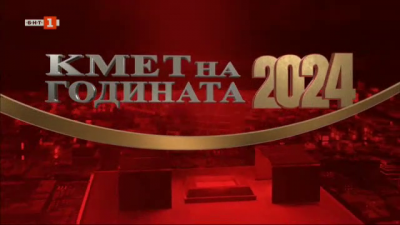 БНТ 1

КМЕТ НА ГОДИНАТА 2024